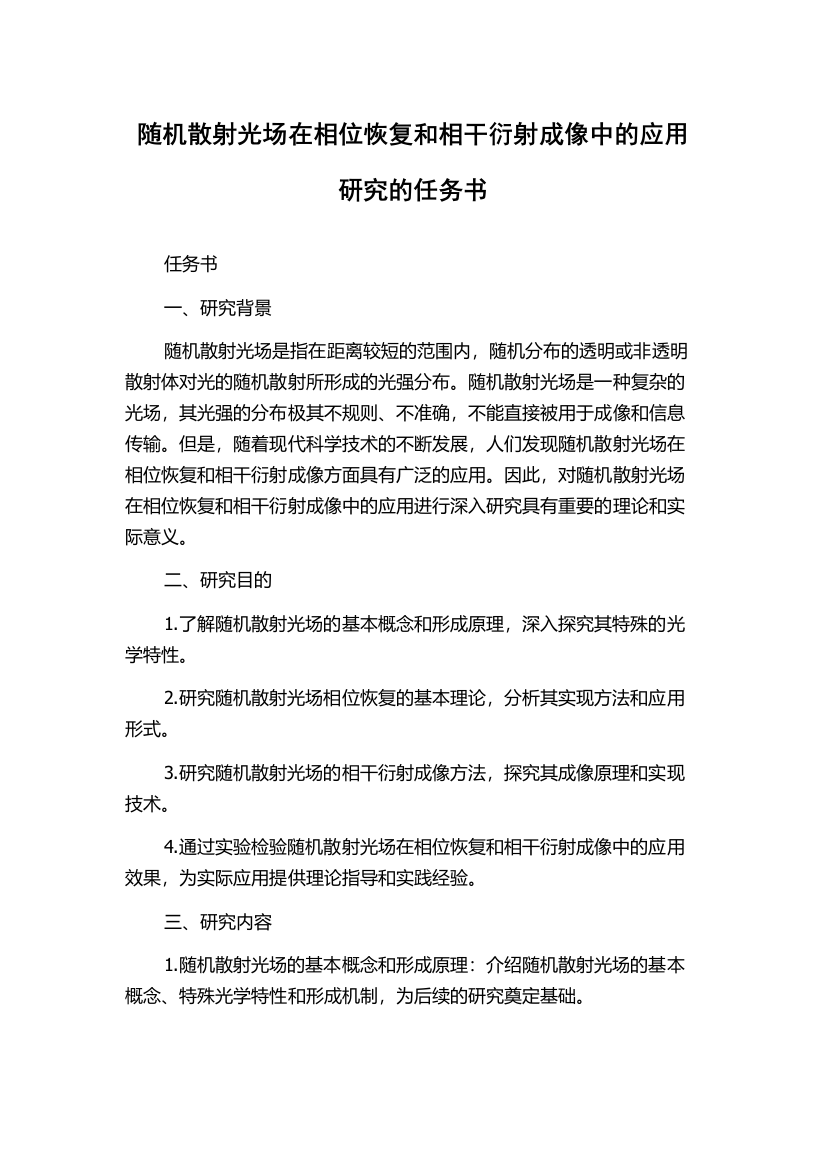 随机散射光场在相位恢复和相干衍射成像中的应用研究的任务书

任务书

一、研究背景

随机散射光场是指在距离较短的范围内，随机分布的透明或非透明散射体对光的随机散射所形成的光强分布。随机散射光场是一种复杂的光场，其光强的分布极其不规则、不准确，不能直接被用于成像和信息传输。但是，随着现代科学技术的不断发展，人们发现随机散射光场在相位恢复和相干衍射成像方面具有广泛的应用。因此，对随机散射光场在相位恢复和相干衍射成像中的应用进行深入研究具有重要的理论和实际意义。

二、研究目的

1.了解随机散射光场的基本概念和形成原理，深入探究其特殊的光学特性。

2.研究随机散射光场相位恢复的基本理论，分析其实现方法和应用形式。

3.研究随机散射光场的相干衍射成像方法，探究其成像原理和实现技术。

4.通过实验检验随机散射光场在相位恢复和相干衍射成像中的应用效果，为实际应用提供理论指导和实践经验。

三、研究内容

1.随机散射光场的基本概念和形成原理：介绍随机散射光场的基本概念、特殊光学特性和形成机制，为后续的研究奠定基础。